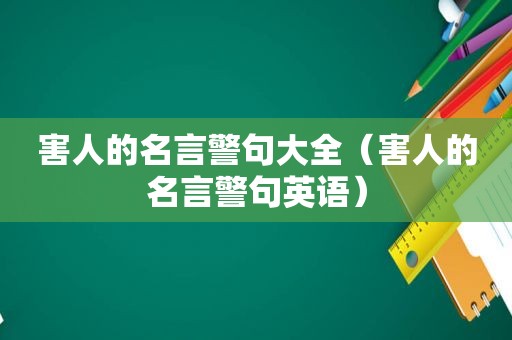 害人的名言警句大全（害人的名言警句英语）